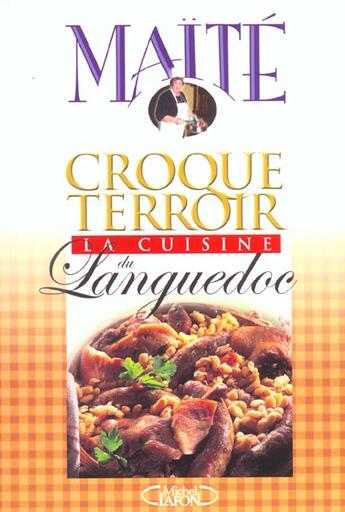 MAÏTÉ

CROQUE TERROIR

LA CUISINE du Languedoc

Michel LAFON